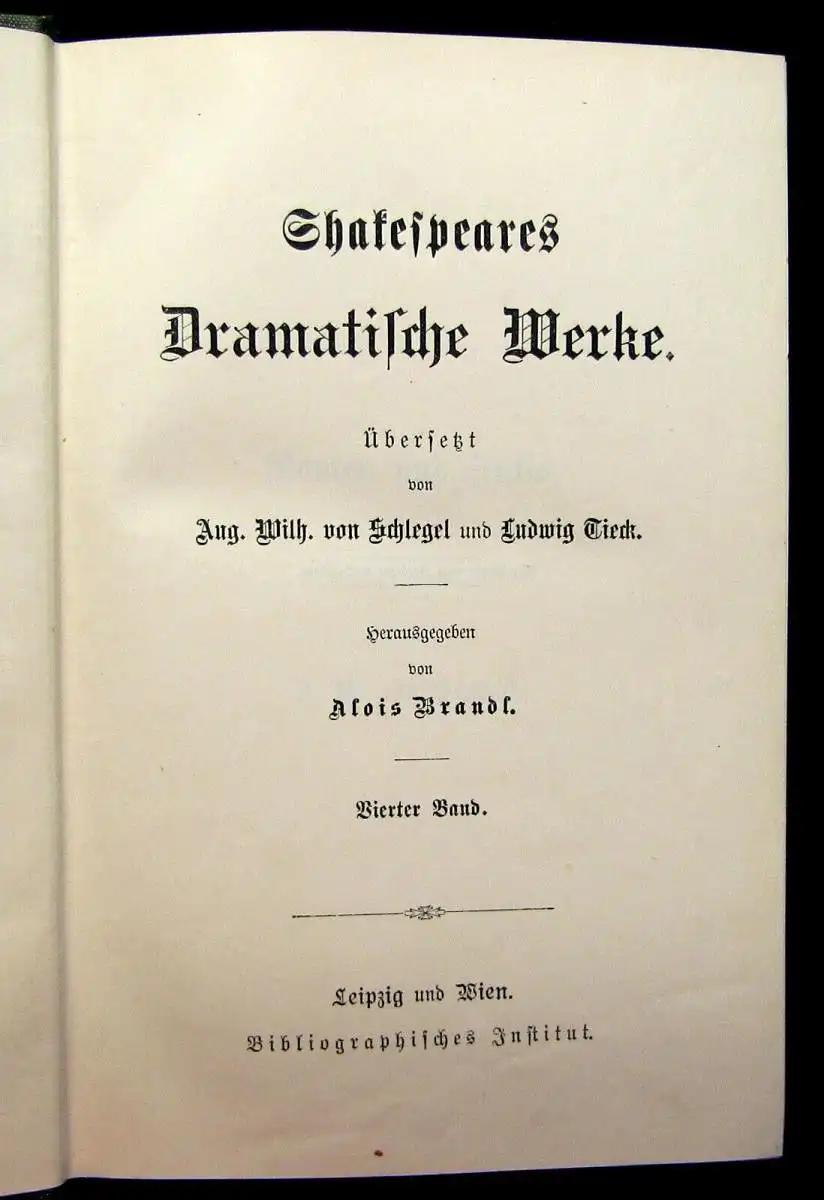 Shakespeares
Dramatische Werke.

Übersetzt
von
Aug. Wilh. von Schlegel und Ludwig Tieck.

Herausgegeben
von
Alois Brandl.

Vierter Band.

Leipzig und Wien.
Bibliographisches Institut.